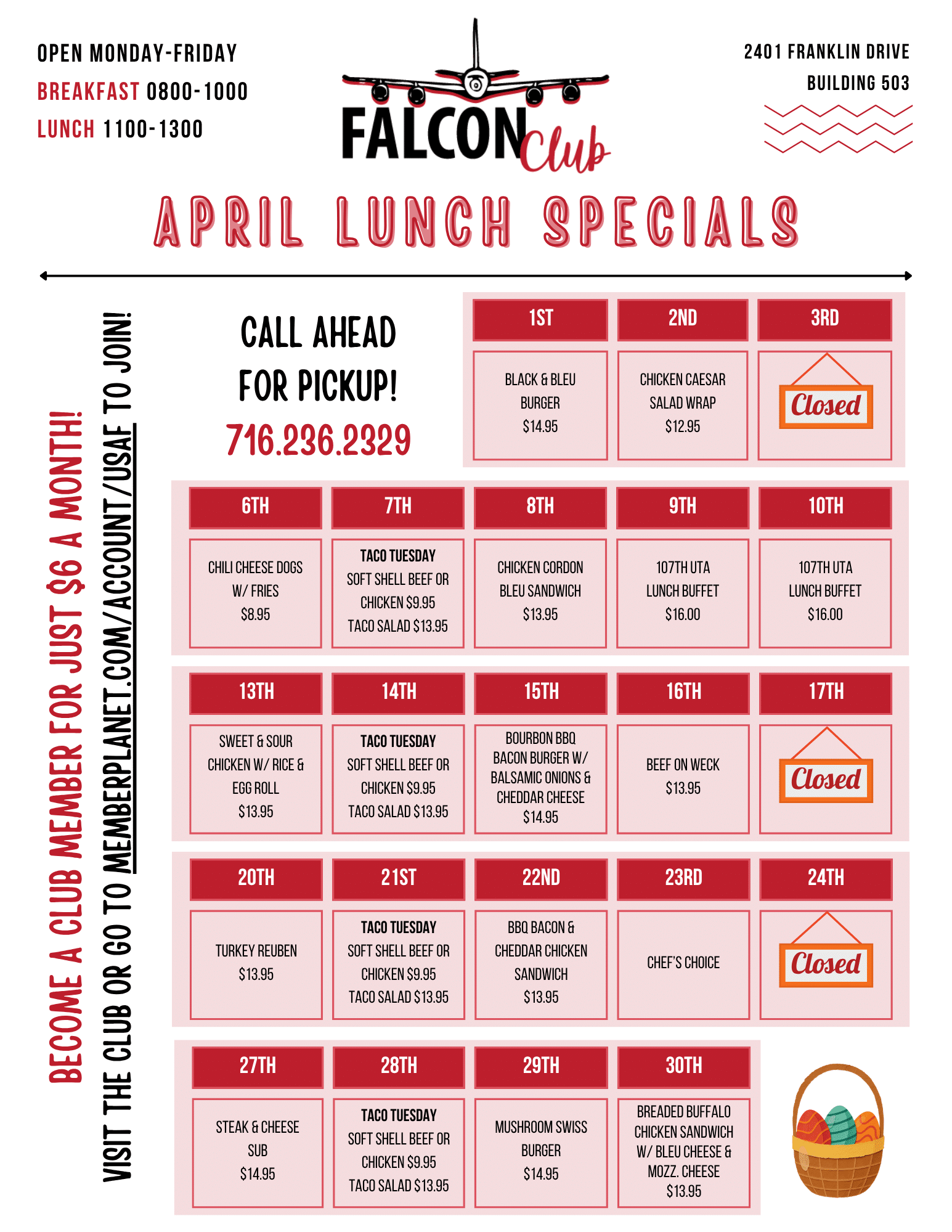 OPEN MONDAY-FRIDAY
BREAKFAST 0800-1000
LUNCH 1100-1300

FALCON Club

2401 FRANKLIN DRIVE
BUILDING 503

APRIL LUNCH SPECIALS

BECOME A CLUB MEMBER FOR JUST $6 A MONTH!
VISIT THE CLUB OR GO TO MEMBERPLANET.COM/ACCOUNT/USAF TO JOIN!

CALL AHEAD FOR PICKUP!
716.236.2329

1ST
BLACK & BLEU BURGER $14.95

2ND
CHICKEN CAESAR SALAD WRAP $12.95

3RD
Closed

6TH
CHILI CHEESE DOGS W/ FRIES $8.95

7TH
TACO TUESDAY
SOFT SHELL BEEF OR CHICKEN $9.95
TACO SALAD $13.95

8TH
CHICKEN CORDON BLEU SANDWICH $13.95

9TH
107TH UTA LUNCH BUFFET $16.00

10TH
107TH UTA LUNCH BUFFET $16.00

13TH
SWEET & SOUR CHICKEN W/ RICE & EGG ROLL $13.95

14TH
TACO TUESDAY
SOFT SHELL BEEF OR CHICKEN $9.95
TACO SALAD $13.95

15TH
BOURBON BBQ BACON BURGER W/ BALSAMIC ONIONS & CHEDDAR CHEESE $14.95

16TH
BEEF ON WECK $13.95

17TH
Closed

20TH
TURKEY REUBEN $13.95

21ST
TACO TUESDAY
SOFT SHELL BEEF OR CHICKEN $9.95
TACO SALAD $13.95

22ND
BBQ BACON & CHEDDAR CHICKEN SANDWICH $13.95

23RD
CHEF'S CHOICE

24TH
Closed

27TH
STEAK & CHEESE SUB $14.95

28TH
TACO TUESDAY
SOFT SHELL BEEF OR CHICKEN $9.95
TACO SALAD $13.95

29TH
MUSHROOM SWISS BURGER $14.95

30TH
BREADED BUFFALO CHICKEN SANDWICH W/ BLEU CHEESE & MOZZ. CHEESE $13.95